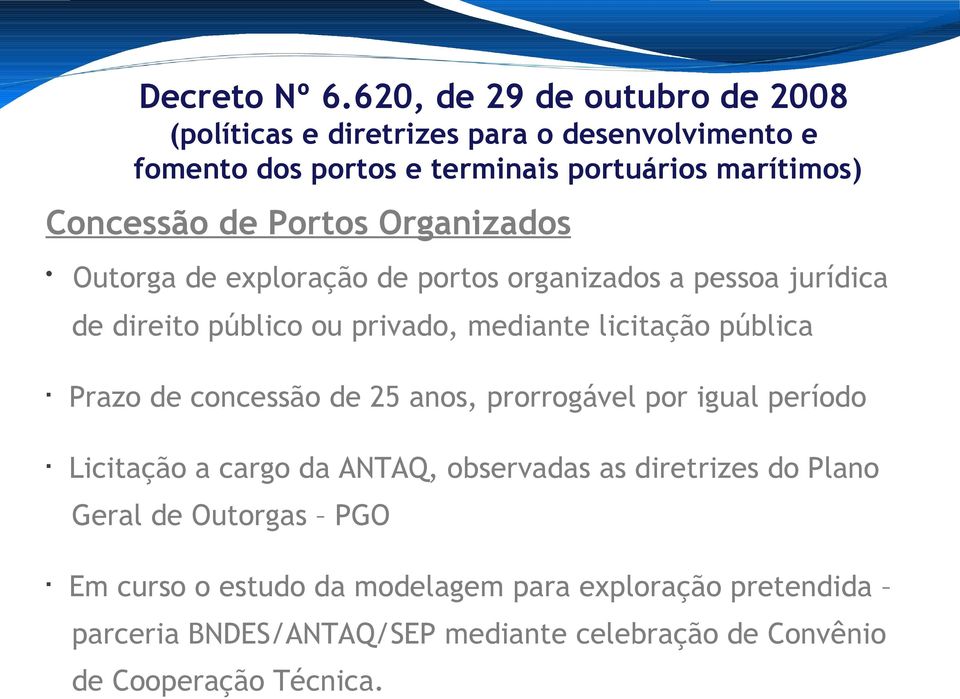 Decreto Nº 6.620, de 29 de outubro de 2008
(políticas e diretrizes para o desenvolvimento e fomento dos portos e terminais portuários marítimos)

Concessão de Portos Organizados

· Outorga de exploração de portos organizados a pessoa jurídica de direito público ou privado, mediante licitação pública

· Prazo de concessão de 25 anos, prorrogável por igual período

· Licitação a cargo da ANTAQ, observadas as diretrizes do Plano Geral de Outorgas – PGO

· Em curso o estudo da modelagem para exploração pretendida – parceria BNDES/ANTAQ/SEP mediante celebração de Convênio de Cooperação Técnica.